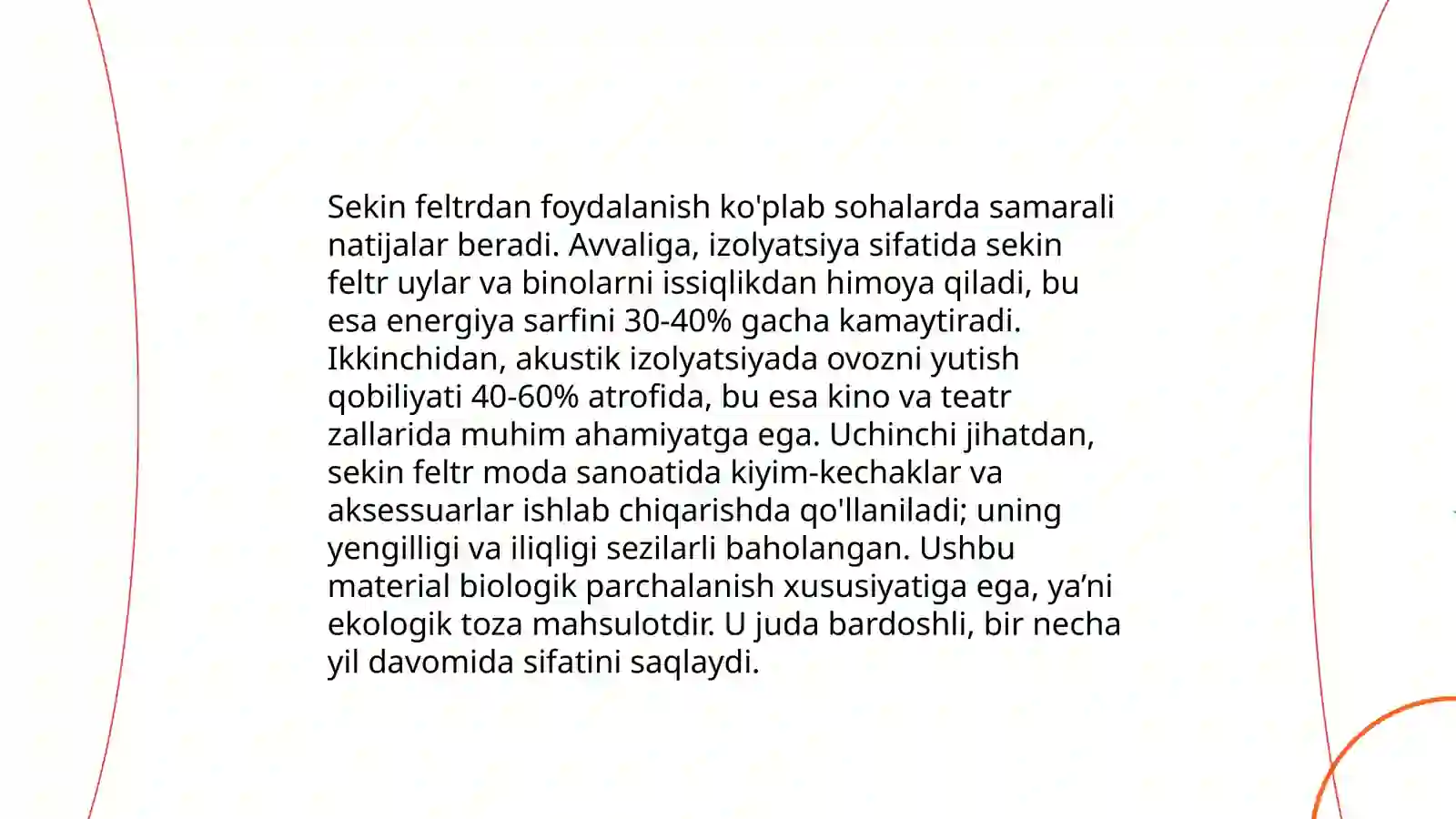 Sekin feltrdan foydalanish ko'plab sohalarda samarali natijalar beradi. Avvaliga, izolyatsiya sifatida sekin feltr uylar va binolarni issiqlikdan himoya qiladi, bu esa energiya sarfini 30-40% gacha kamaytiradi. Ikkinchidan, akustik izolyatsiyada ovozni yutish qobiliyati 40-60% atrofida, bu esa kino va teatr zallarida muhim ahamiyatga ega. Uchinchi jihatdan, sekin feltr moda sanoatida kiyim-kechaklar va aksessuarlar ishlab chiqarishda qo'llaniladi; uning yengilligi va iliqligi sezilarli baholangan. Ushbu material biologik parchalanish xususiyatiga ega, ya’ni ekologik toza mahsulotdir. U juda bardoshli, bir necha yil davomida sifatini saqlaydi.